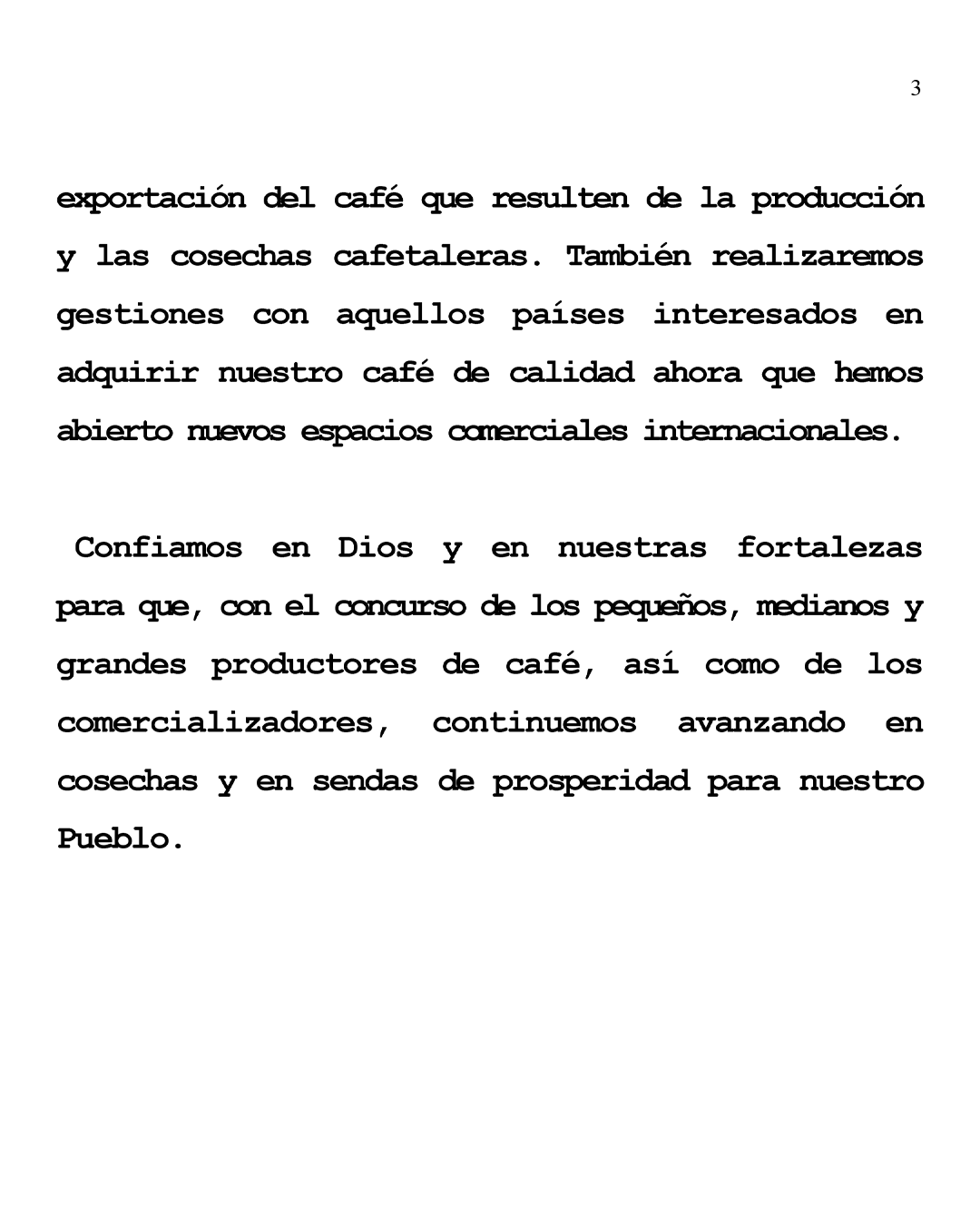 3

exportación del café que resulten de la producción y las cosechas cafetaleras. También realizaremos gestiones con aquellos países interesados en adquirir nuestro café de calidad ahora que hemos abierto nuevos espacios comerciales internacionales.

Confiamos en Dios y en nuestras fortalezas para que, con el concurso de los pequeños, medianos y grandes productores de café, así como de los comercializadores, continuemos avanzando en cosechas y en sendas de prosperidad para nuestro Pueblo.